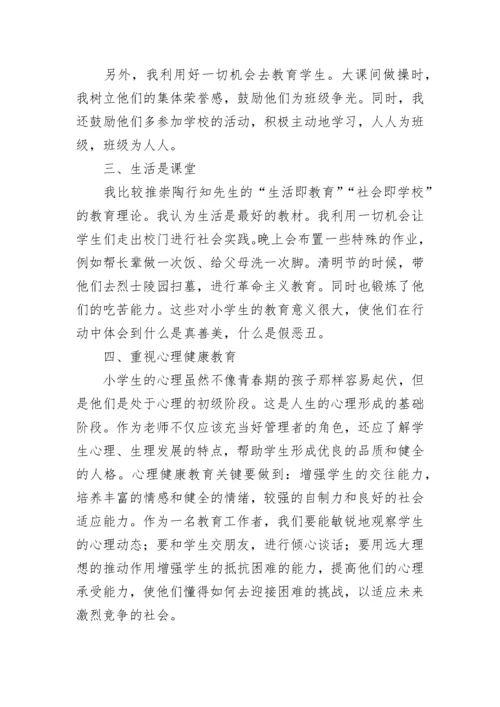 另外，我利用好一切机会去教育学生。大课间做操时，我树立他们的集体荣誉感，鼓励他们为班级争光。同时，我还鼓励他们多参加学校的活动，积极主动地学习，人人为班级，班级为人人。

三、生活是课堂

我比较推崇陶行知先生的“生活即教育”“社会即学校”的教育理论。我认为生活是最好的教材。我利用一切机会让学生们走出校门进行社会实践。晚上会布置一些特殊的作业，例如帮长辈做一次饭、给父母洗一次脚。清明节的时候，带他们去烈士陵园扫墓，进行革命主义教育。同时也锻炼了他们的吃苦能力。这些对小学生的教育意义很大，使他们在行动中体会到什么是真善美，什么是假恶丑。

四、重视心理健康教育

小学生的心理虽然不像青春期的孩子那样容易起伏，但是他们是处于心理的初级阶段。这是人生的心理形成的基础阶段。作为老师不仅应该充当好管理者的角色，还应了解学生心理、生理发展的特点，帮助学生形成优良的品质和健全的人格。心理健康教育关键要做到：增强学生的交往能力，培养丰富的情感和健全的情绪，较强的自制力和良好的社会适应能力。作为一名教育工作者，我们要能敏锐地观察学生的心理动态；要和学生交朋友，进行倾心谈话；要用远大理想的推动作用增强学生的抵抗困难的能力，提高他们的心理承受能力，使他们懂得如何去迎接困难的挑战，以适应未来激烈竞争的社会。